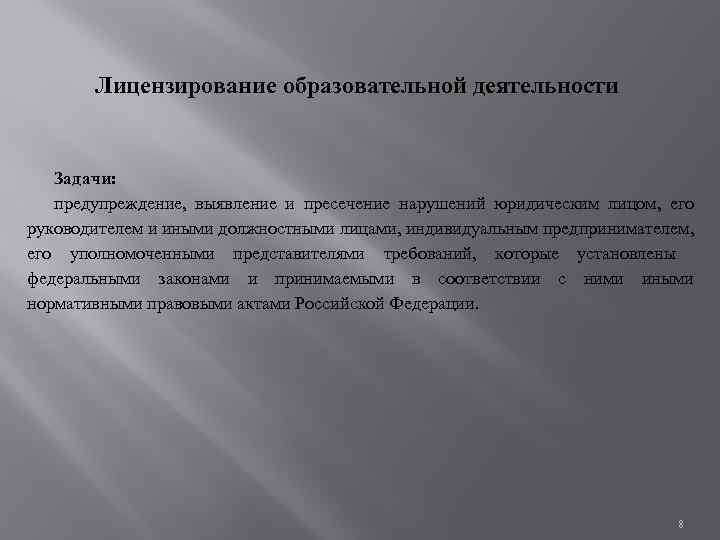 Лицензирование образовательной деятельности

Задачи:

предупреждение, выявление и пресечение нарушений юридическим лицом, его руководителем и иными должностными лицами, индивидуальным предпринимателем, его уполномоченными представителями требований, которые установлены федеральными законами и принимаемыми в соответствии с ними иными нормативными правовыми актами Российской Федерации.

8